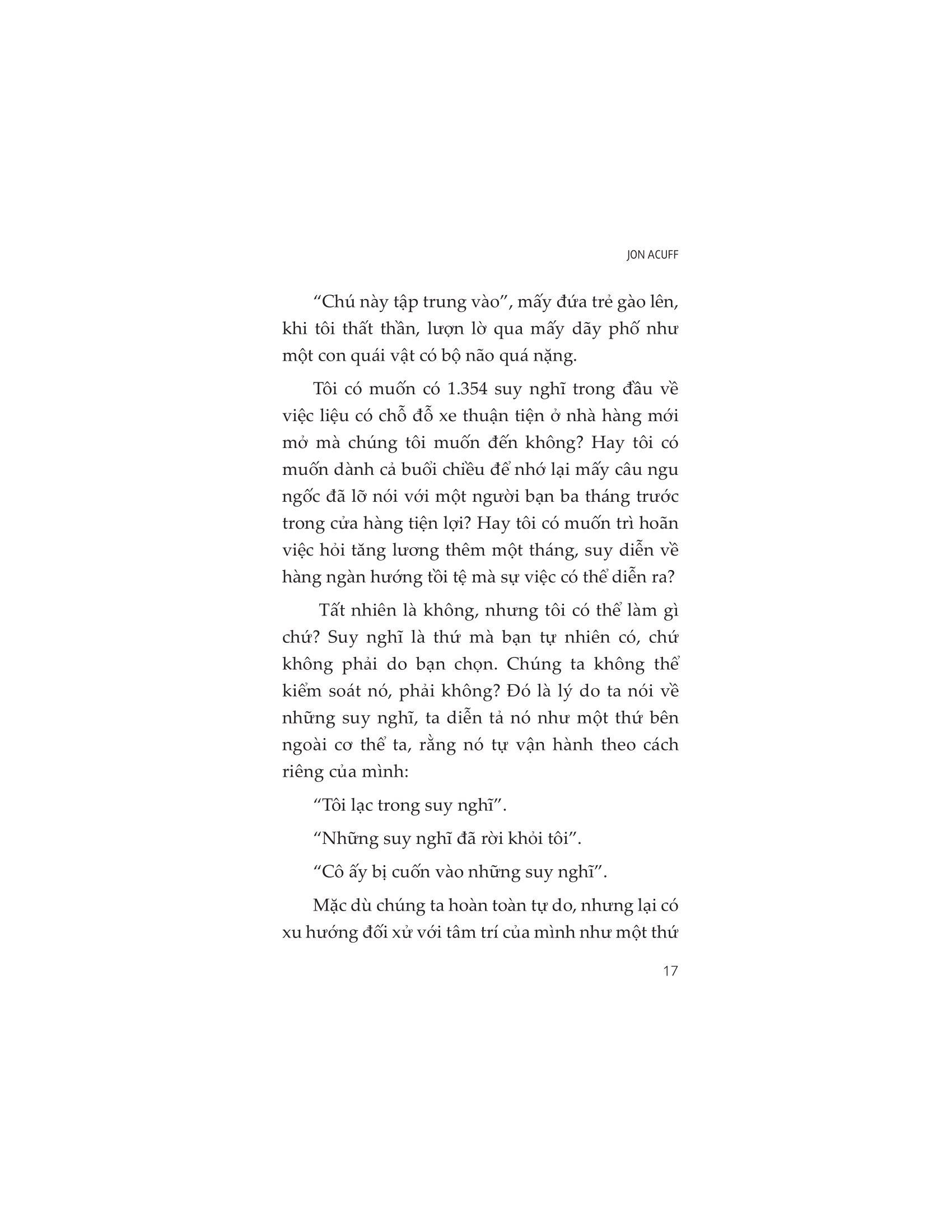 JON ACUFF

“Chú này tập trung vào”, mấy đứa trẻ gào lên, khi tôi thất thần, lượn lờ qua mấy dãy phố như một con quái vật có bộ não quá nặng.

Tôi có muốn có 1.354 suy nghĩ trong đầu về việc liệu có chỗ đỗ xe thuận tiện ở nhà hàng mới mở mà chúng tôi muốn đến không? Hay tôi có muốn dành cả buổi chiều để nhớ lại mấy câu ngu ngốc đã lỡ nói với một người bạn ba tháng trước trong cửa hàng tiện lợi? Hay tôi có muốn trì hoãn việc hỏi tăng lương thêm một tháng, suy diễn về hàng ngàn hướng tồi tệ mà sự việc có thể diễn ra?

Tất nhiên là không, nhưng tôi có thể làm gì chứ? Suy nghĩ là thứ mà bạn tự nhiên có, chứ không phải do bạn chọn. Chúng ta không thể kiểm soát nó, phải không? Đó là lý do ta nói về những suy nghĩ, ta diễn tả nó như một thứ bên ngoài cơ thể ta, rằng nó tự vận hành theo cách riêng của mình:

“Tôi lạc trong suy nghĩ”.

“Những suy nghĩ đã rời khỏi tôi”.

“Cô ấy bị cuốn vào những suy nghĩ”.

Mặc dù chúng ta hoàn toàn tự do, nhưng lại có xu hướng đối xử với tâm trí của mình như một thứ

17